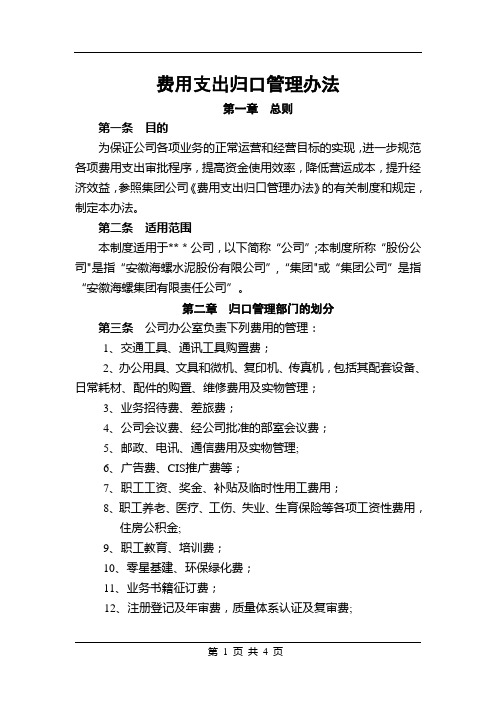 费用支出归口管理办法

第一章　总则

第一条　目的

为保证公司各项业务的正常运营和经营目标的实现，进一步规范各项费用支出审批程序，提高资金使用效率，降低营运成本，提升经济效益，参照集团公司《费用支出归口管理办法》的有关制度和规定，制定本办法。

第二条　适用范围

本制度适用于** * 公司，以下简称“公司”;本制度所称“股份公司"是指“安徽海螺水泥股份有限公司”，“集团"或“集团公司”是指“安徽海螺集团有限责任公司”。

第二章　归口管理部门的划分

第三条　公司办公室负责下列费用的管理：

1、交通工具、通讯工具购置费；

2、办公用具、文具和微机、复印机、传真机，包括其配套设备、日常耗材、配件的购置、维修费用及实物管理；

3、业务招待费、差旅费；

4、公司会议费、经公司批准的部室会议费；

5、邮政、电讯、通信费用及实物管理;

6、广告费、CIS推广费等；

7、职工工资、奖金、补贴及临时性用工费用；

8、职工养老、医疗、工伤、失业、生育保险等各项工资性费用，住房公积金;

9、职工教育、培训费；

10、零星基建、环保绿化费；

11、业务书籍征订费；

12、注册登记及年审费，质量体系认证及复审费;

第 1 页 共 4 页